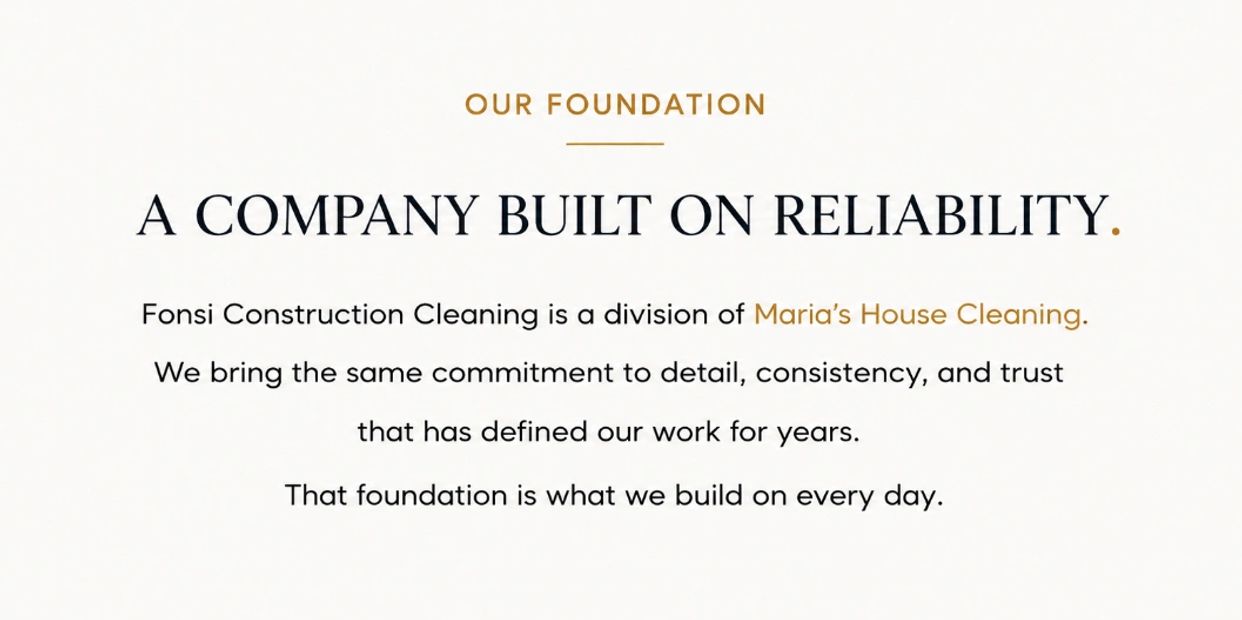 OUR FOUNDATION

A COMPANY BUILT ON RELIABILITY.

Fonsi Construction Cleaning is a division of Maria's House Cleaning. We bring the same commitment to detail, consistency, and trust that has defined our work for years.

That foundation is what we build on every day.